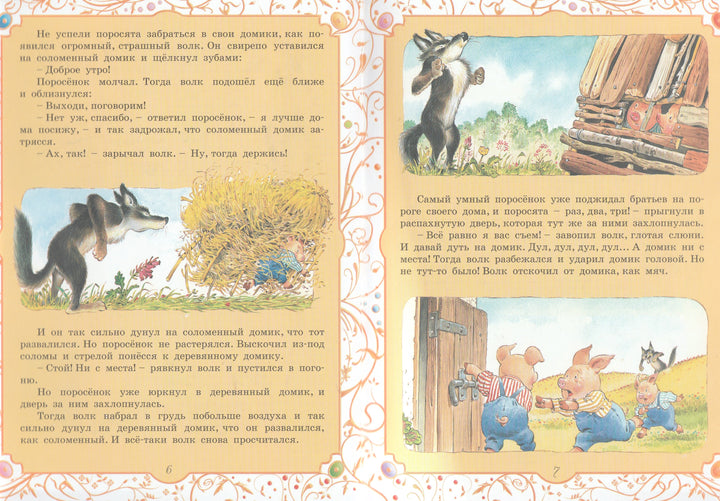 Не успели поросята забраться в свои домики, как появился огромный, страшный волк. Он свирепо уставился на соломенный домик и щёлкнул зубами:

– Доброе утро!

Поросёнок молчал. Тогда волк подошёл ещё ближе и облизнулся:

– Выходи, поговорим!

– Нет уж, спасибо, – ответил поросёнок, – я лучше дома посижу, – и так задрожал, что соломенный домик затрясся.

– Ах, так! – зарычал волк. – Ну, тогда держись!

И он так сильно дунул на соломенный домик, что тот развалился. Но поросёнок не растерялся. Выскочил из-под соломы и стрелой понёсся к деревянному домику.

– Стой! Ни с места! – рявкнул волк и пустился в погоню.

Но поросёнок уже юркнул в деревянный домик, и дверь за ним захлопнулась.

Тогда волк набрал в грудь побольше воздуха и так сильно дунул на деревянный домик, что он развалился, как соломенный. И всё-таки волк снова просчитался.

6

Самый умный поросёнок уже поджидал братьев на пороге своего дома, и поросята – раз, два, три! – прыгнули в распахнутую дверь, которая тут же за ними захлопнулась.

– Всё равно я вас съем! – завопил волк, глотая слюни. И давай дуть на домик. Дул, дул, дул, дул... А домик ни с места! Тогда волк разбежался и ударил домик головой. Но не тут-то было! Волк отскочил от домика, как мяч.

7